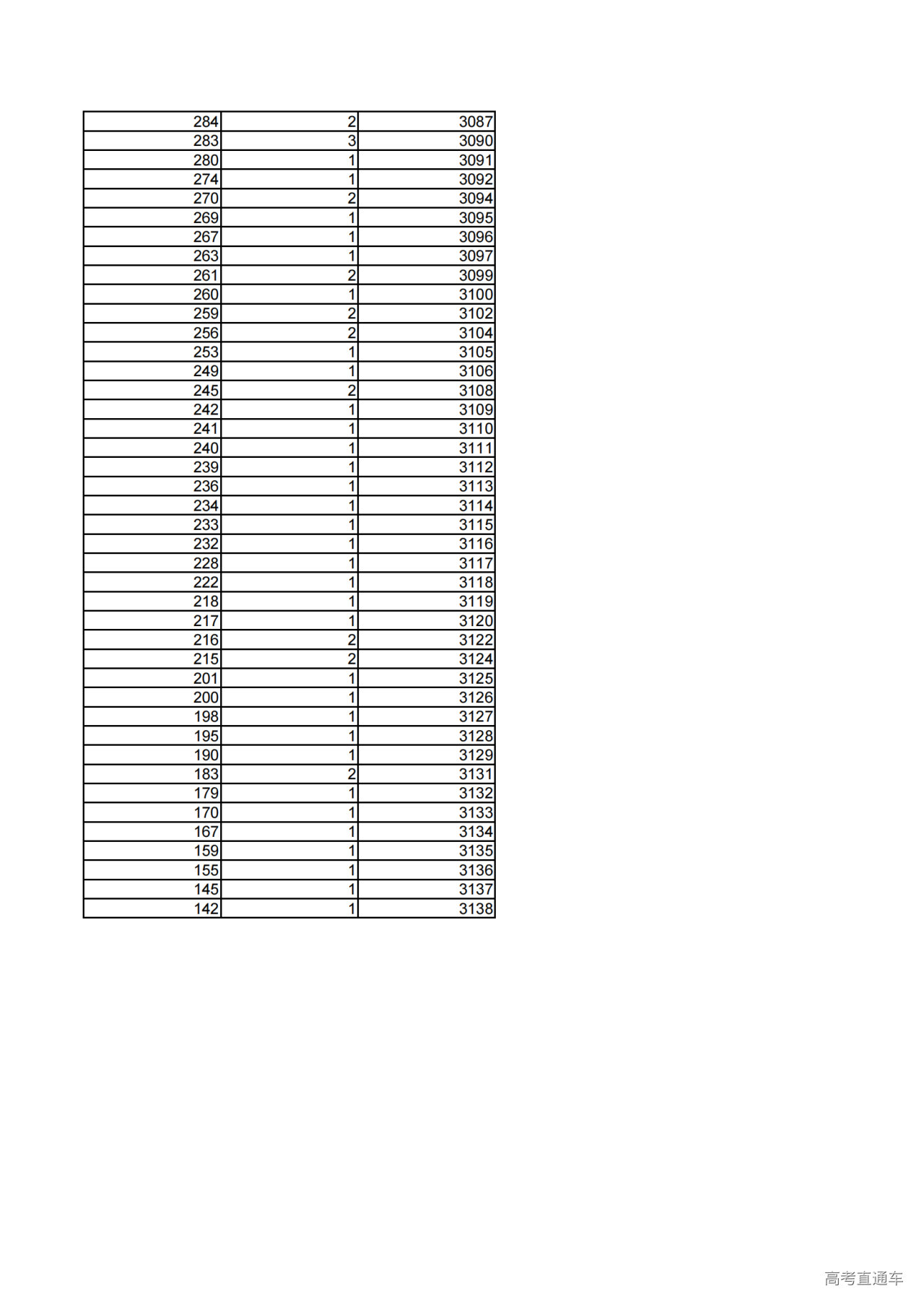 | 284 | 2 | 3087 |
|---|---|---|
| 283 | 3 | 3090 |
| 280 | 1 | 3091 |
| 274 | 1 | 3092 |
| 270 | 2 | 3094 |
| 269 | 1 | 3095 |
| 267 | 1 | 3096 |
| 263 | 1 | 3097 |
| 261 | 2 | 3099 |
| 260 | 1 | 3100 |
| 259 | 2 | 3102 |
| 256 | 2 | 3104 |
| 253 | 1 | 3105 |
| 249 | 1 | 3106 |
| 245 | 2 | 3108 |
| 242 | 1 | 3109 |
| 241 | 1 | 3110 |
| 240 | 1 | 3111 |
| 239 | 1 | 3112 |
| 236 | 1 | 3113 |
| 234 | 1 | 3114 |
| 233 | 1 | 3115 |
| 232 | 1 | 3116 |
| 228 | 1 | 3117 |
| 222 | 1 | 3118 |
| 218 | 1 | 3119 |
| 217 | 1 | 3120 |
| 216 | 2 | 3122 |
| 215 | 2 | 3124 |
| 201 | 1 | 3125 |
| 200 | 1 | 3126 |
| 198 | 1 | 3127 |
| 195 | 1 | 3128 |
| 190 | 1 | 3129 |
| 183 | 2 | 3131 |
| 179 | 1 | 3132 |
| 170 | 1 | 3133 |
| 167 | 1 | 3134 |
| 159 | 1 | 3135 |
| 155 | 1 | 3136 |
| 145 | 1 | 3137 |
| 142 | 1 | 3138 |

高考直通车